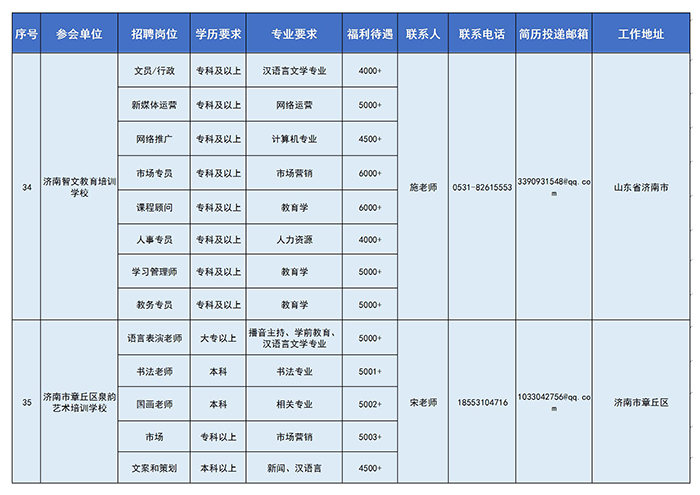 | 序号 | 参会单位 | 招聘岗位 | 学历要求 | 专业要求 | 福利待遇 | 联系人 | 联系电话 | 简历投递邮箱 | 工作地址 |
|---|---|---|---|---|---|---|---|---|---|
| 34 | 济南智文教育培训学校 | 文员/行政 | 专科及以上 | 汉语言文学专业 | 4000+ | 施老师 | 0531-82615553 | 3390931548@qq.com | 山东省济南市 |
| | | 新媒体运营 | 专科及以上 | 网络运营 | 5000+ | | | | |
| | | 网络推广 | 专科及以上 | 计算机专业 | 4500+ | | | | |
| | | 市场专员 | 专科及以上 | 市场营销 | 6000+ | | | | |
| | | 课程顾问 | 专科及以上 | 教育学 | 6000+ | | | | |
| | | 人事专员 | 专科及以上 | 人力资源 | 4000+ | | | | |
| | | 学习管理师 | 专科及以上 | 教育学 | 5000+ | | | | |
| | | 教务专员 | 专科及以上 | 教育学 | 5000+ | | | | |
| 35 | 济南市章丘区泉韵艺术培训学校 | 语言表演老师 | 大专以上 | 播音主持、学前教育、汉语言文学专业 | 5000+ | 宋老师 | 18553104716 | 1033042756@qq.com | 济南市章丘区 |
| | | 书法老师 | 本科 | 书法专业 | 5001+ | | | | |
| | | 国画老师 | 本科 | 相关专业 | 5002+ | | | | |
| | | 市场 | 专科以上 | 市场营销 | 5003+ | | | | |
| | | 文案和策划 | 本科以上 | 新闻、汉语言 | 4500+ | | | | |